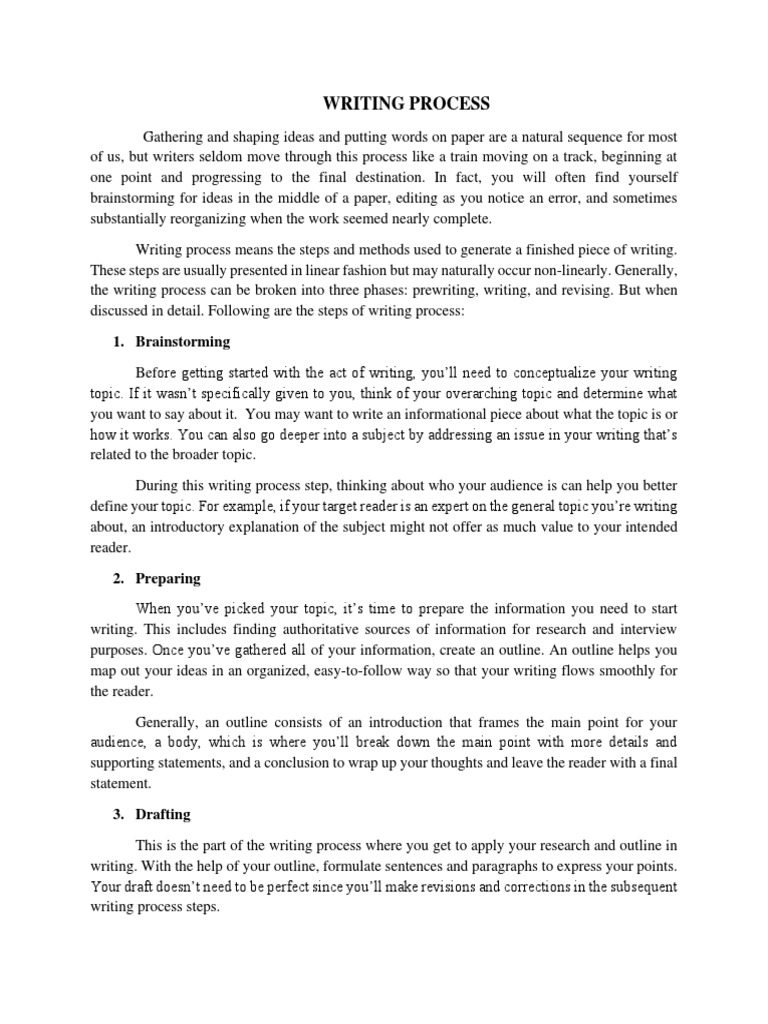 WRITING PROCESS

Gathering and shaping ideas and putting words on paper are a natural sequence for most of us, but writers seldom move through this process like a train moving on a track, beginning at one point and progressing to the final destination. In fact, you will often find yourself brainstorming for ideas in the middle of a paper, editing as you notice an error, and sometimes substantially reorganizing when the work seemed nearly complete.

Writing process means the steps and methods used to generate a finished piece of writing. These steps are usually presented in linear fashion but may naturally occur non-linearly. Generally, the writing process can be broken into three phases: prewriting, writing, and revising. But when discussed in detail. Following are the steps of writing process:

1. Brainstorming

Before getting started with the act of writing, you'll need to conceptualize your writing topic. If it wasn't specifically given to you, think of your overarching topic and determine what you want to say about it. You may want to write an informational piece about what the topic is or how it works. You can also go deeper into a subject by addressing an issue in your writing that's related to the broader topic.

During this writing process step, thinking about who your audience is can help you better define your topic. For example, if your target reader is an expert on the general topic you're writing about, an introductory explanation of the subject might not offer as much value to your intended reader.

2. Preparing

When you've picked your topic, it's time to prepare the information you need to start writing. This includes finding authoritative sources of information for research and interview purposes. Once you've gathered all of your information, create an outline. An outline helps you map out your ideas in an organized, easy-to-follow way so that your writing flows smoothly for the reader.

Generally, an outline consists of an introduction that frames the main point for your audience, a body, which is where you'll break down the main point with more details and supporting statements, and a conclusion to wrap up your thoughts and leave the reader with a final statement.

3. Drafting

This is the part of the writing process where you get to apply your research and outline in writing. With the help of your outline, formulate sentences and paragraphs to express your points. Your draft doesn't need to be perfect since you'll make revisions and corrections in the subsequent writing process steps.